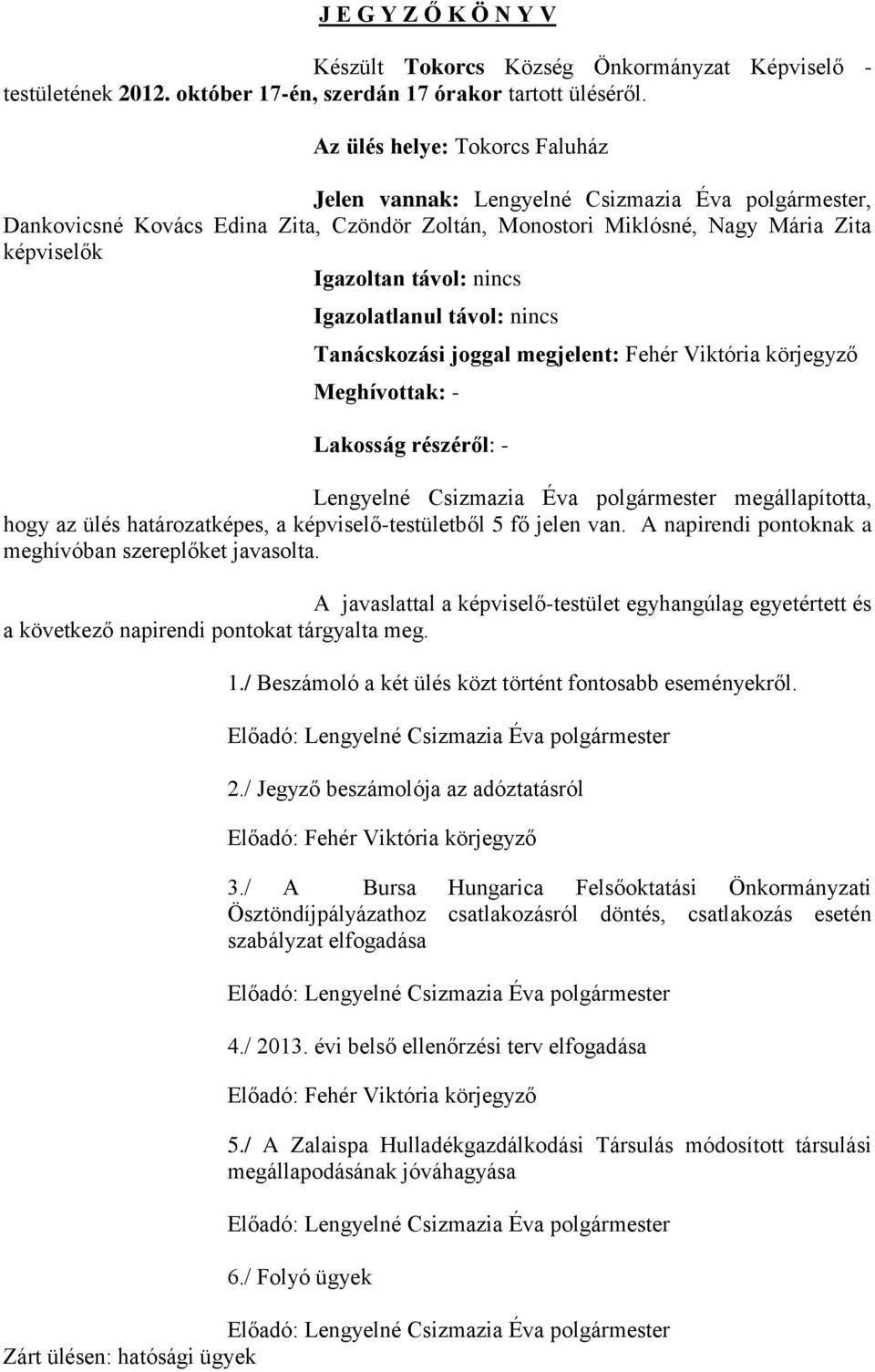 J E G Y Z Ő K Ö N Y V

Készült Tokorcs Község Önkormányzat Képviselő - testületének 2012. október 17-én, szerdán 17 órakor tartott üléséről.

Az ülés helye: Tokorcs Faluház

Jelen vannak: Lengyelné Csizmazia Éva polgármester, Dankovicsné Kovács Edina Zita, Czöndör Zoltán, Monostori Miklósné, Nagy Mária Zita képviselők

Igazoltan távol: nincs

Igazolatlanul távol: nincs

Tanácskozási joggal megjelent: Fehér Viktória körjegyző

Meghívottak: -

Lakosság részéről: -

Lengyelné Csizmazia Éva polgármester megállapította, hogy az ülés határozatképes, a képviselő-testületből 5 fő jelen van. A napirendi pontoknak a meghívóban szereplőket javasolta.

A javaslattal a képviselő-testület egyhangúlag egyetértett és a következő napirendi pontokat tárgyalta meg.

1./ Beszámoló a két ülés közt történt fontosabb eseményekről.

Előadó: Lengyelné Csizmazia Éva polgármester

2./ Jegyző beszámolója az adóztatásról

Előadó: Fehér Viktória körjegyző

3./ A Bursa Hungarica Felsőoktatási Önkormányzati Ösztöndíjpályázathoz csatlakozásról döntés, csatlakozás esetén szabályzat elfogadása

Előadó: Lengyelné Csizmazia Éva polgármester

4./ 2013. évi belső ellenőrzési terv elfogadása

Előadó: Fehér Viktória körjegyző

5./ A Zalaispa Hulladékgazdálkodási Társulás módosított társulási megállapodásának jóváhagyása

Előadó: Lengyelné Csizmazia Éva polgármester

6./ Folyó ügyek

Előadó: Lengyelné Csizmazia Éva polgármester

Zárt ülésen: hatósági ügyek